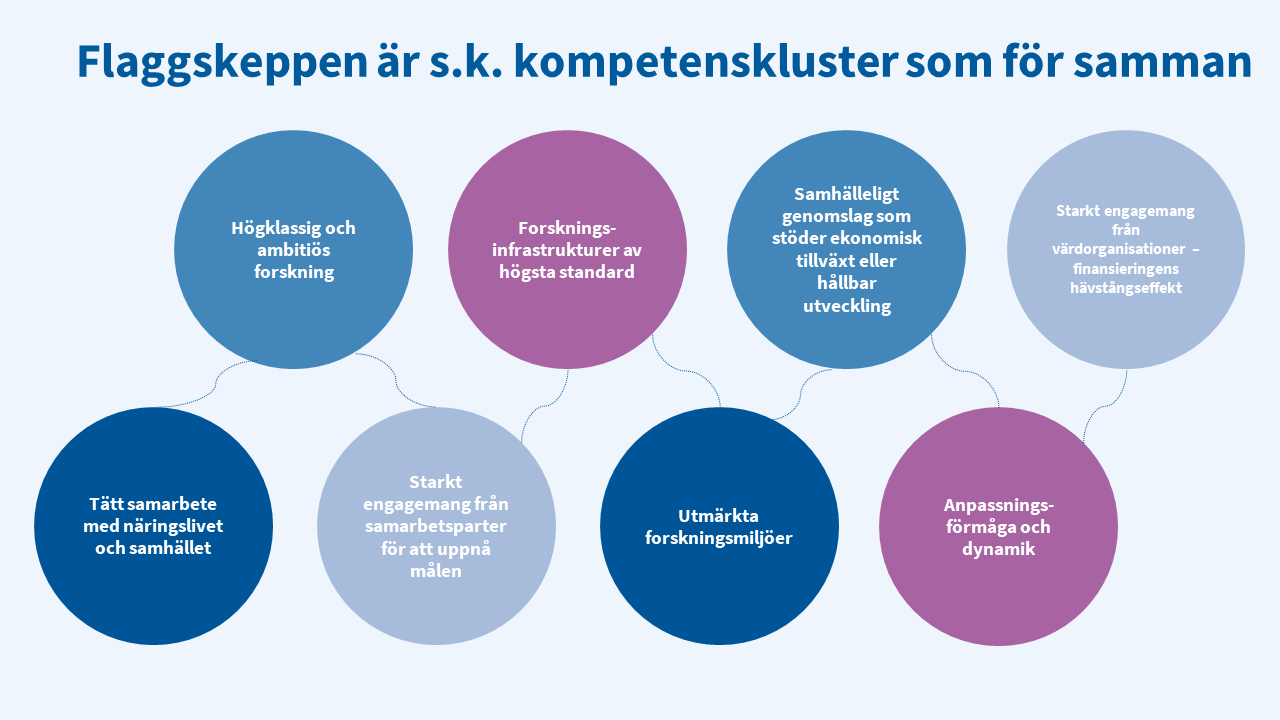 Flaggskeppen är s.k. kompetenskluster som för samman

Högklassig och ambitiös forskning

Forsknings-infrastrukturer av högsta standard

Samhälleligt genomslag som stöder ekonomisk tillväxt eller hållbar utveckling

Starkt engagemang från värdorganisationer – finansieringens hävstångseffekt

Tätt samarbete med näringslivet och samhället

Starkt engagemang från samarbetsparter för att uppnå målen

Utmärkta forskningsmiljöer

Anpassnings-förmåga och dynamik